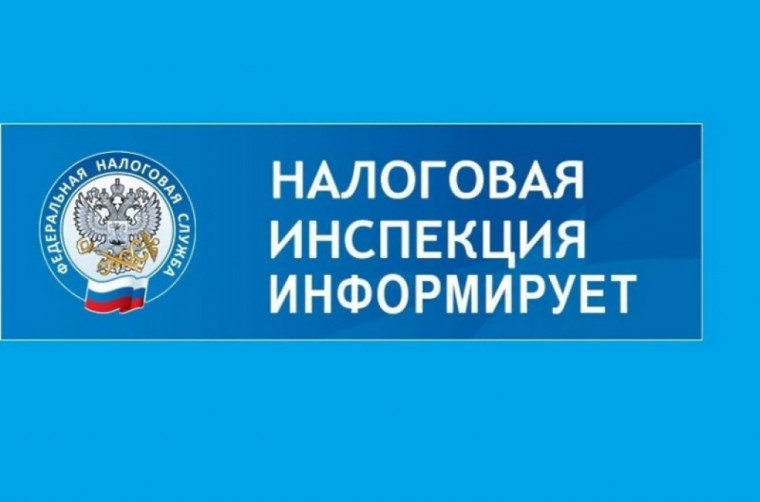 ФЕДЕРАЛЬНАЯ НАЛОГОВАЯ СЛУЖБА

НАЛОГОВАЯ ИНСПЕКЦИЯ ИНФОРМИРУЕТ